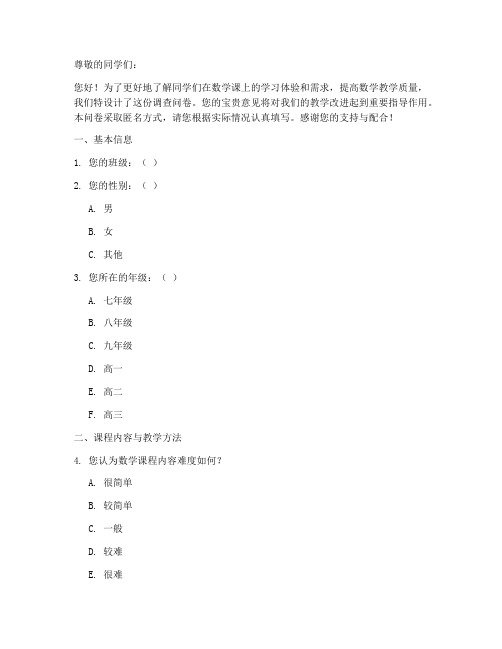 尊敬的同学们：

您好！为了更好地了解同学们在数学课上的学习体验和需求，提高数学教学质量，我们特设计了这份调查问卷。您的宝贵意见将对我们的教学改进起到重要指导作用。本问卷采取匿名方式，请您根据实际情况认真填写。感谢您的支持与配合！

一、基本信息

1. 您的班级：（ ）

2. 您的性别：（ ）

A. 男

B. 女

C. 其他

3. 您所在的年级：（ ）

A. 七年级

B. 八年级

C. 九年级

D. 高一

E. 高二

F. 高三

二、课程内容与教学方法

4. 您认为数学课程内容难度如何？

A. 很简单

B. 较简单

C. 一般

D. 较难

E. 很难